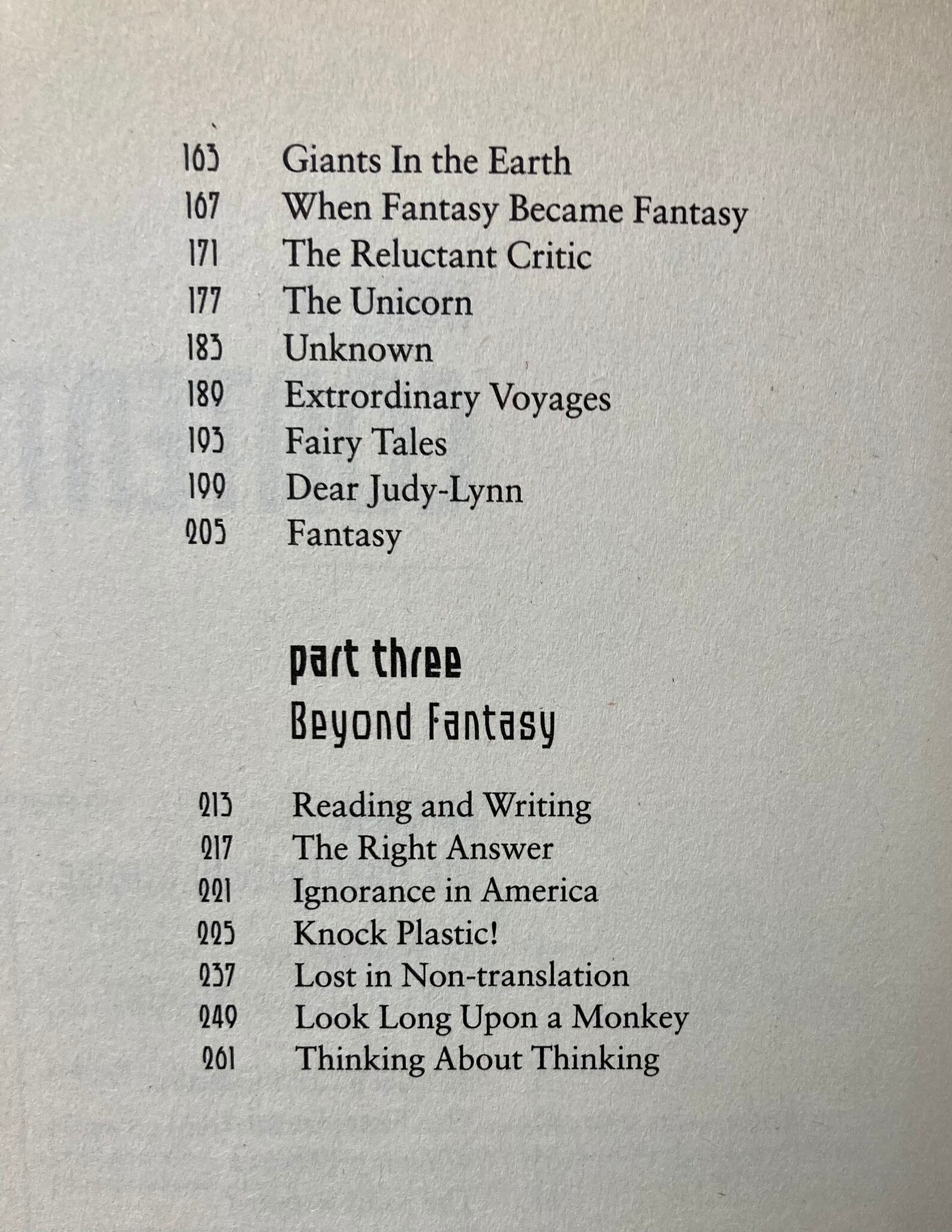 163 Giants In the Earth
167 When Fantasy Became Fantasy
171 The Reluctant Critic
177 The Unicorn
183 Unknown
189 Extrordinary Voyages
193 Fairy Tales
199 Dear Judy-Lynn
205 Fantasy

part three
Beyond Fantasy

213 Reading and Writing
217 The Right Answer
221 Ignorance in America
225 Knock Plastic!
237 Lost in Non-translation
249 Look Long Upon a Monkey
261 Thinking About Thinking